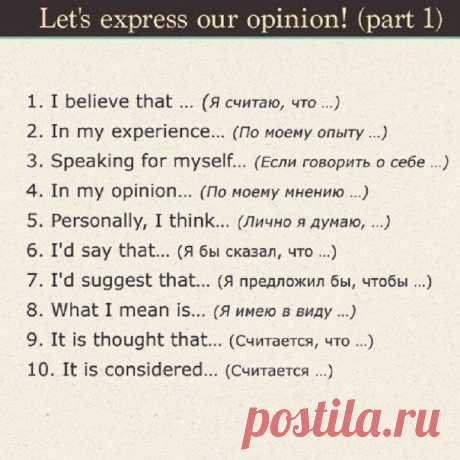 Let's express our opinion! (part 1)

1. I believe that ... (Я считаю, что ...)
2. In my experience... (По моему опыту ...)
3. Speaking for myself... (Если говорить о себе ...)
4. In my opinion... (По моему мнению ...)
5. Personally, I think... (Лично я думаю, ...)
6. I'd say that... (Я бы сказал, что ...)
7. I'd suggest that... (Я предложил бы, чтобы ...)
8. What I mean is... (Я имею в виду ...)
9. It is thought that... (Считается, что ...)
10. It is considered... (Считается ...)

postila.ru